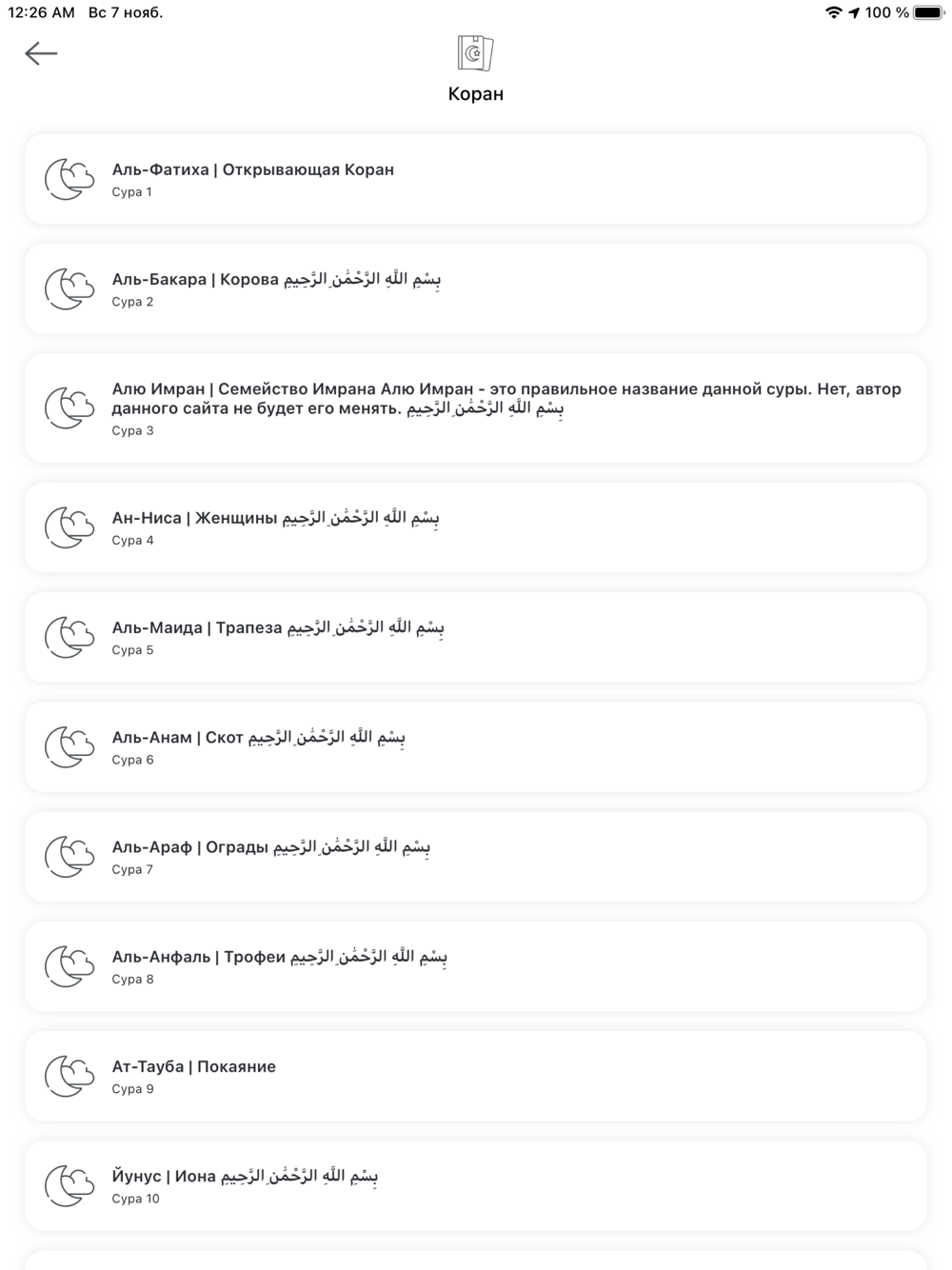 12:26 AM Вс 7 нояб.
100 %

Коран

Аль-Фатиха | Открывающая Коран
Сура 1

Аль-Бакара | Корова بِسْمِ اللَّهِ الرَّحْمَٰنِ الرَّحِيمِ
Сура 2

Алю Имран | Семейство Имрана Алю Имран - это правильное название данной суры. Нет, автор данного сайта не будет его менять. بِسْمِ اللَّهِ الرَّحْمَٰنِ الرَّحِيمِ
Сура 3

Ан-Ниса | Женщины بِسْمِ اللَّهِ الرَّحْمَٰنِ الرَّحِيمِ
Сура 4

Аль-Маида | Трапеза بِسْمِ اللَّهِ الرَّحْمَٰنِ الرَّحِيمِ
Сура 5

Аль-Анам | Скот بِسْمِ اللَّهِ الرَّحْمَٰنِ الرَّحِيمِ
Сура 6

Аль-Араф | Ограды بِسْمِ اللَّهِ الرَّحْمَٰنِ الرَّحِيمِ
Сура 7

Аль-Анфаль | Трофеи بِسْمِ اللَّهِ الرَّحْمَٰنِ الرَّحِيمِ
Сура 8

Ат-Тауба | Покаяние
Сура 9

Йунус | Иона بِسْمِ اللَّهِ الرَّحْمَٰنِ الرَّحِيمِ
Сура 10